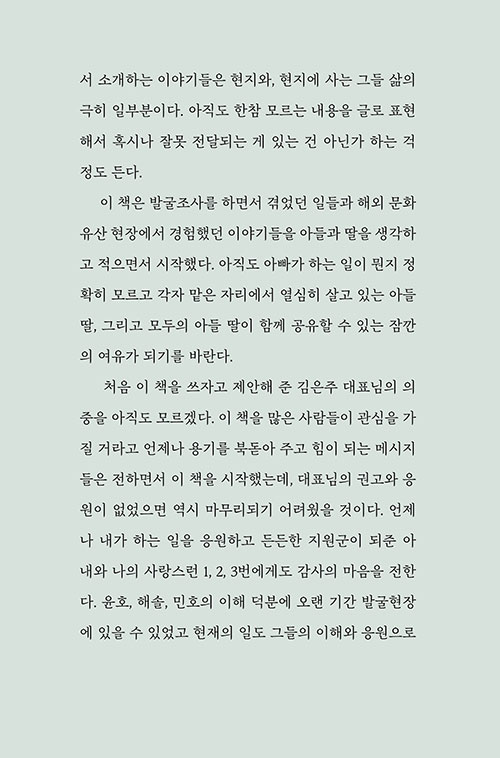 서 소개하는 이야기들은 현지와, 현지에 사는 그들 삶의 극히 일부분이다. 아직도 한참 모르는 내용을 글로 표현해서 혹시나 잘못 전달되는 게 있는 건 아닌가 하는 걱정도 든다.

이 책은 발굴조사를 하면서 겪었던 일들과 해외 문화유산 현장에서 경험했던 이야기들을 아들과 딸을 생각하고 적으면서 시작했다. 아직도 아빠가 하는 일이 뭔지 정확히 모르고 각자 맡은 자리에서 열심히 살고 있는 아들 딸, 그리고 모두의 아들 딸이 함께 공유할 수 있는 잠깐의 여유가 되기를 바란다.

처음 이 책을 쓰자고 제안해 준 김은주 대표님의 의중을 아직도 모르겠다. 이 책을 많은 사람들이 관심을 가질 거라고 언제나 용기를 북돋아 주고 힘이 되는 메시지들은 전하면서 이 책을 시작했는데, 대표님의 권고와 응원이 없었으면 역시 마무리되기 어려웠을 것이다. 언제나 내가 하는 일을 응원하고 든든한 지원군이 되준 아내와 나의 사랑스런 1, 2, 3번에게도 감사의 마음을 전한다. 윤호, 해솔, 민호의 이해 덕분에 오랜 기간 발굴현장에 있을 수 있었고 현재의 일도 그들의 이해와 응원으로